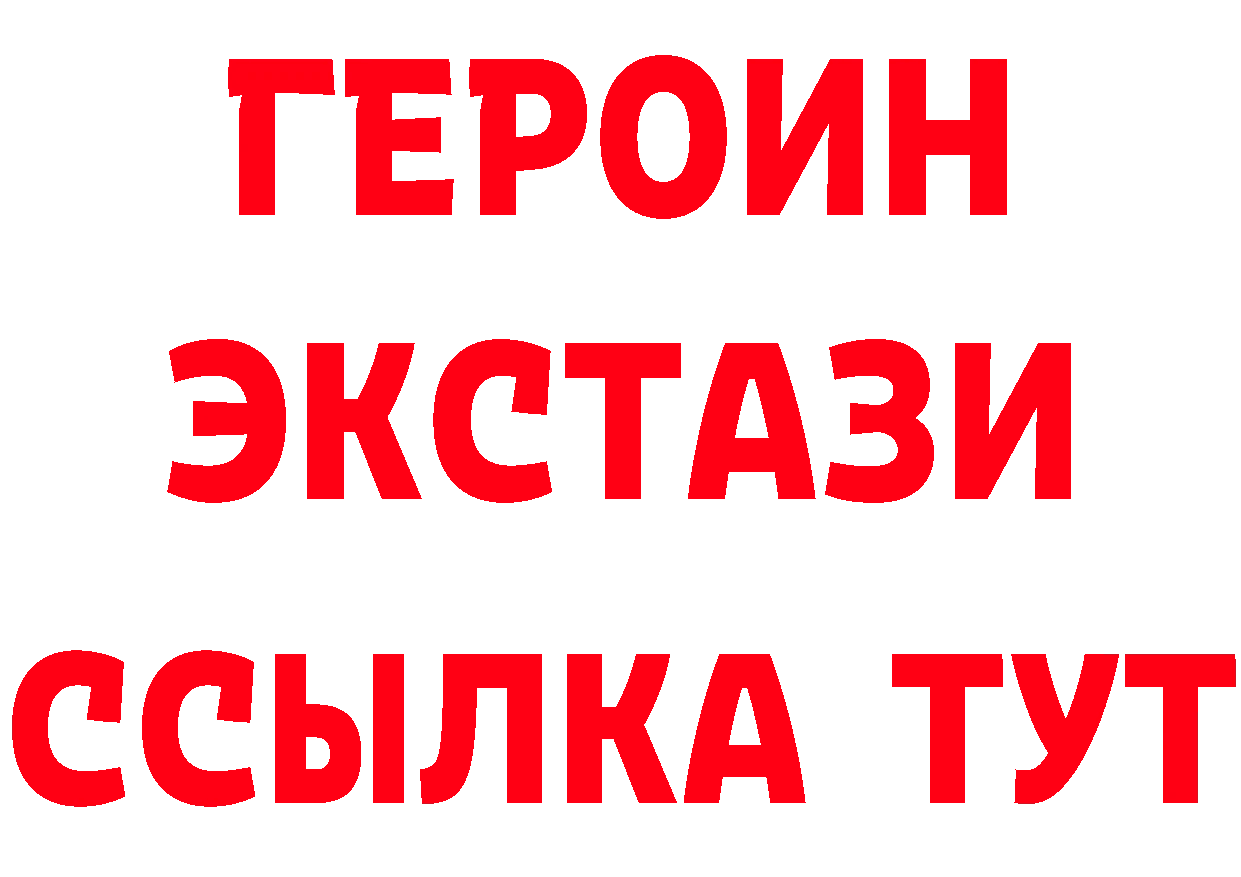 ГЕРОИН ЭКСТАЗИ ССЫЛКА ТУТ